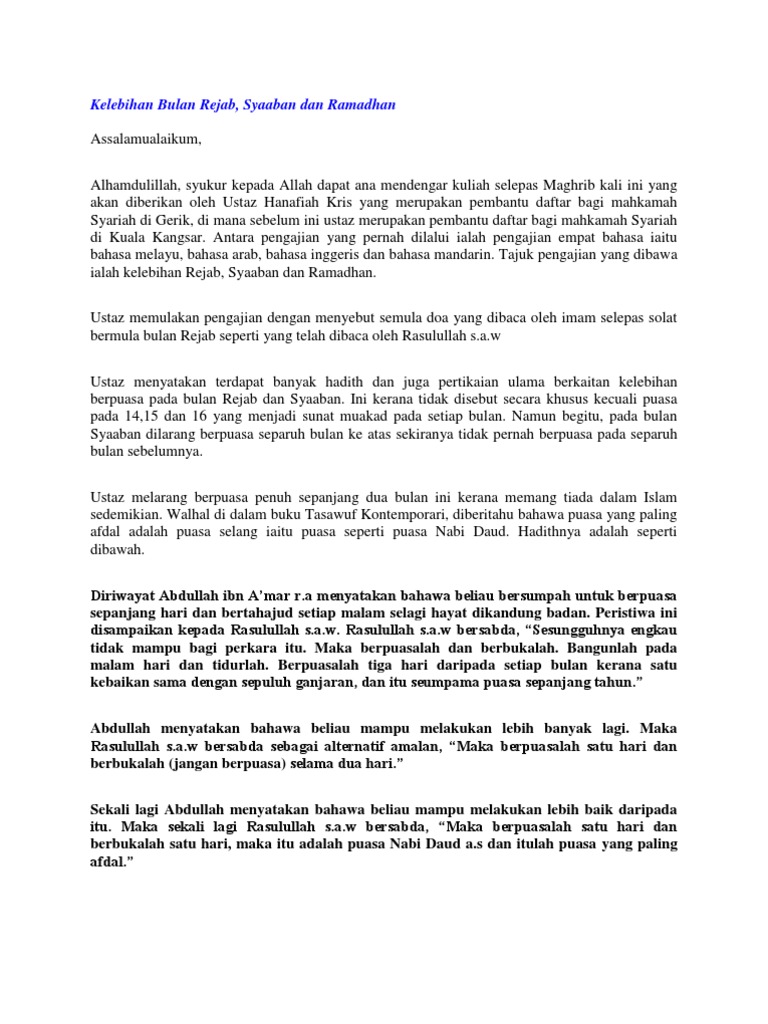 Kelebihan Bulan Rejab, Syaaban dan Ramadhan

Assalamualaikum,

Alhamdulillah, syukur kepada Allah dapat ana mendengar kuliah selepas Maghrib kali ini yang akan diberikan oleh Ustaz Hanafiah Kris yang merupakan pembantu daftar bagi mahkamah Syariah di Gerik, di mana sebelum ini ustaz merupakan pembantu daftar bagi mahkamah Syariah di Kuala Kangsar. Antara pengajian yang pernah dilalui ialah pengajian empat bahasa iaitu bahasa melayu, bahasa arab, bahasa inggeris dan bahasa mandarin. Tajuk pengajian yang dibawa ialah kelebihan Rejab, Syaaban dan Ramadhan.

Ustaz memulakan pengajian dengan menyebut semula doa yang dibaca oleh imam selepas solat bermula bulan Rejab seperti yang telah dibaca oleh Rasulullah s.a.w

Ustaz menyatakan terdapat banyak hadith dan juga pertikaian ulama berkaitan kelebihan berpuasa pada bulan Rejab dan Syaaban. Ini kerana tidak disebut secara khusus kecuali puasa pada 14,15 dan 16 yang menjadi sunat muakad pada setiap bulan. Namun begitu, pada bulan Syaaban dilarang berpuasa separuh bulan ke atas sekiranya tidak pernah berpuasa pada separuh bulan sebelumnya.

Ustaz melarang berpuasa penuh sepanjang dua bulan ini kerana memang tiada dalam Islam sedemikian. Walhal di dalam buku Tasawuf Kontemporari, diberitahu bahawa puasa yang paling afdal adalah puasa selang iaitu puasa seperti puasa Nabi Daud. Hadithnya adalah seperti dibawah.

Diriwayat Abdullah ibn A'mar r.a menyatakan bahawa beliau bersumpah untuk berpuasa sepanjang hari dan bertahajud setiap malam selagi hayat dikandung badan. Peristiwa ini disampaikan kepada Rasulullah s.a.w. Rasulullah s.a.w bersabda, "Sesungguhnya engkau tidak mampu bagi perkara itu. Maka berpuasalah dan berbukalah. Bangunlah pada malam hari dan tidurlah. Berpuasalah tiga hari daripada setiap bulan kerana satu kebaikan sama dengan sepuluh ganjaran, dan itu seumpama puasa sepanjang tahun."

Abdullah menyatakan bahawa beliau mampu melakukan lebih banyak lagi. Maka Rasulullah s.a.w bersabda sebagai alternatif amalan, "Maka berpuasalah satu hari dan berbukalah (jangan berpuasa) selama dua hari."

Sekali lagi Abdullah menyatakan bahawa beliau mampu melakukan lebih baik daripada itu. Maka sekali lagi Rasulullah s.a.w bersabda, "Maka berpuasalah satu hari dan berbukalah satu hari, maka itu adalah puasa Nabi Daud a.s dan itulah puasa yang paling afdal."